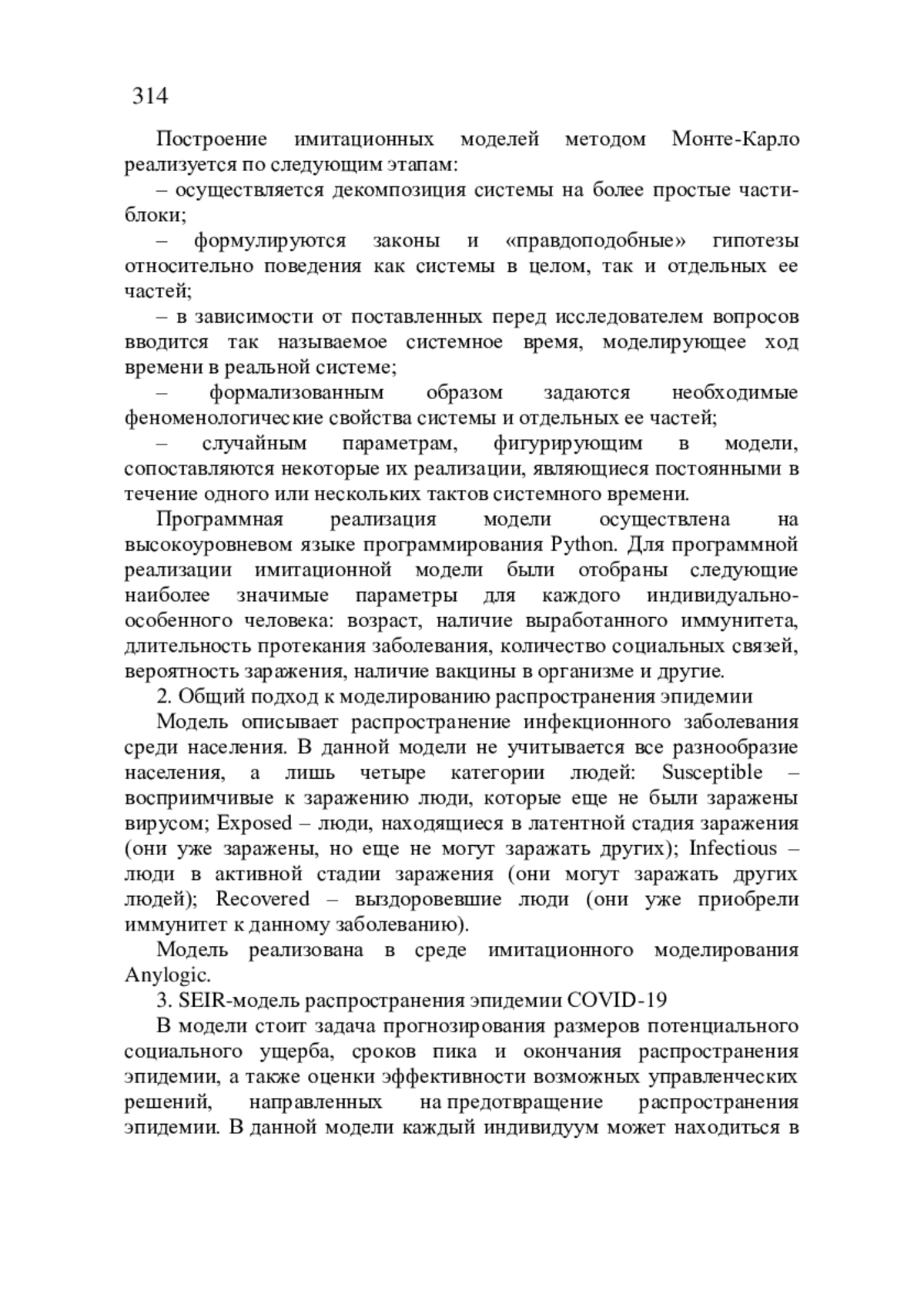 314

Построение имитационных моделей методом Монте-Карло реализуется по следующим этапам:

– осуществляется декомпозиция системы на более простые части-блоки;

– формулируются законы и «правдоподобные» гипотезы относительно поведения как системы в целом, так и отдельных ее частей;

– в зависимости от поставленных перед исследователем вопросов вводится так называемое системное время, моделирующее ход времени в реальной системе;

– формализованным образом задаются необходимые феноменологические свойства системы и отдельных ее частей;

– случайным параметрам, фигурирующим в модели, сопоставляются некоторые их реализации, являющиеся постоянными в течение одного или нескольких тактов системного времени.

Программная реализация модели осуществлена на высокоуровневом языке программирования Python. Для программной реализации имитационной модели были отобраны следующие наиболее значимые параметры для каждого индивидуально-особенного человека: возраст, наличие выработанного иммунитета, длительность протекания заболевания, количество социальных связей, вероятность заражения, наличие вакцины в организме и другие.

2. Общий подход к моделированию распространения эпидемии

Модель описывает распространение инфекционного заболевания среди населения. В данной модели не учитывается все разнообразие населения, а лишь четыре категории людей: Susceptible – восприимчивые к заражению люди, которые еще не были заражены вирусом; Exposed – люди, находящиеся в латентной стадия заражения (они уже заражены, но еще не могут заражать других); Infectious – люди в активной стадии заражения (они могут заражать других людей); Recovered – выздоровевшие люди (они уже приобрели иммунитет к данному заболеванию).

Модель реализована в среде имитационного моделирования Anylogic.

3. SEIR-модель распространения эпидемии COVID-19

В модели стоит задача прогнозирования размеров потенциального социального ущерба, сроков пика и окончания распространения эпидемии, а также оценки эффективности возможных управленческих решений, направленных на предотвращение распространения эпидемии. В данной модели каждый индивидуум может находиться в